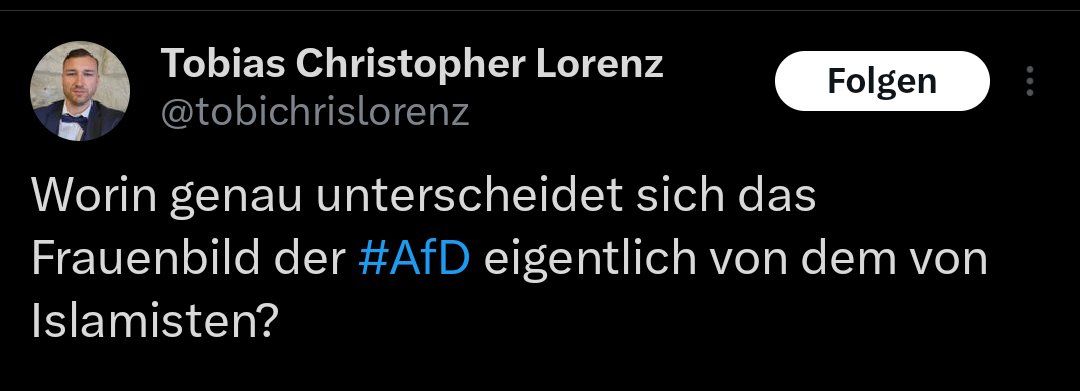 Tobias Christopher Lorenz
@tobichrislorenz

Folgen

Worin genau unterscheidet sich das Frauenbild der #AfD eigentlich von dem von Islamisten?